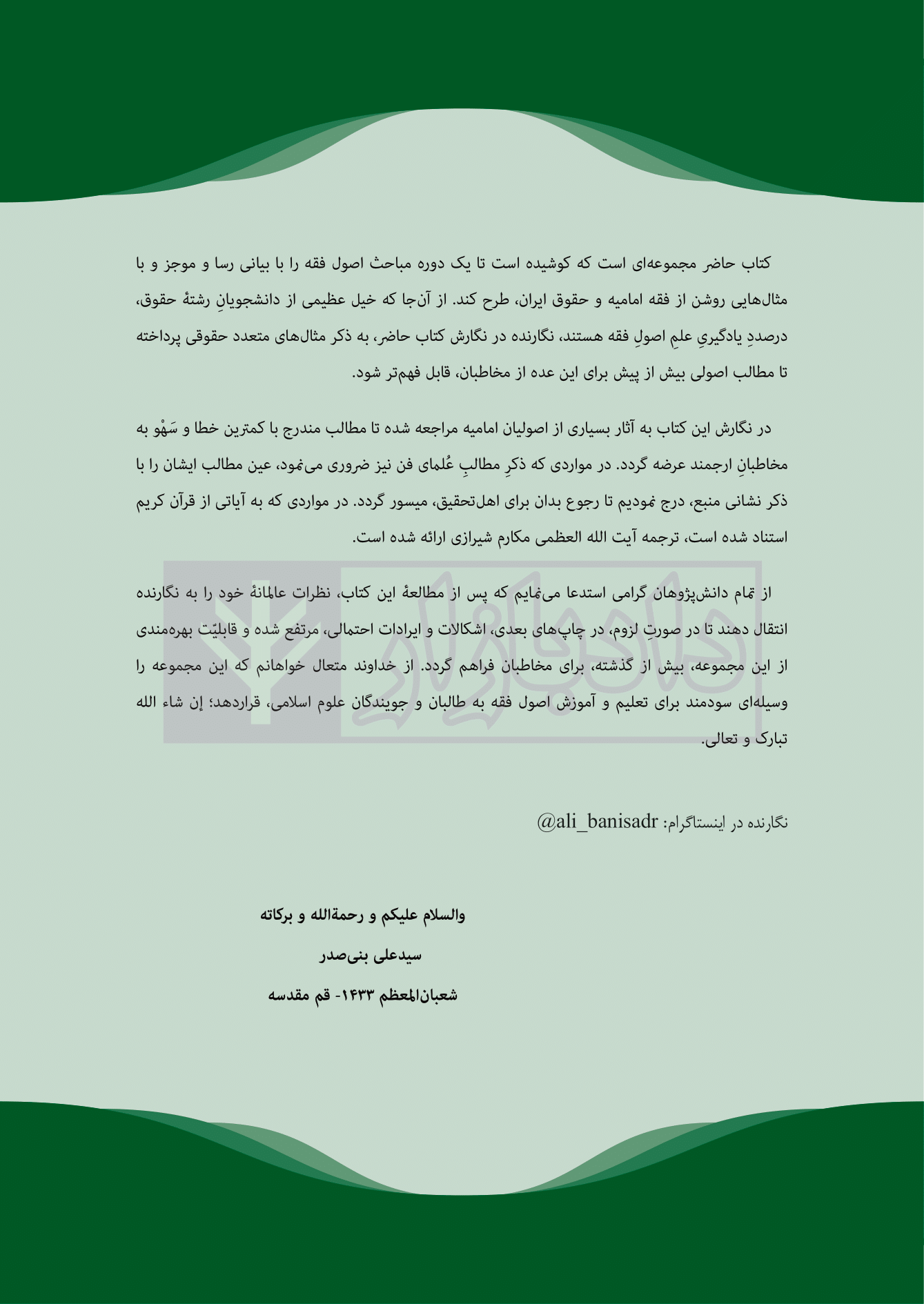 کتاب حاضر مجموعه‌ای است که کوشیده است تا یک دوره مباحث اصول فقه را با بیانی رسا و موجز و با مثال‌هایی روشن از فقه امامیه و حقوق ایران، طرح کند. از آن‌جا که خیل عظیمی از دانشجویانِ رشتهٔ حقوق، درصددِ یادگیریِ علمِ اصولِ فقه هستند، نگارنده در نگارش کتاب حاضر، به ذکر مثال‌های متعدد حقوقی پرداخته تا مطالب اصولی بیش از پیش برای این عده از مخاطبان، قابل فهم‌تر شود.

در نگارش این کتاب به آثار بسیاری از اصولیان امامیه مراجعه شده تا مطالب مندرج با کمترین خطا و سَهْو به مخاطبانِ ارجمند عرضه گردد. در مواردی که ذکرِ مطالبِ عُلمای فن نیز ضروری می‌نمود، عین مطالب ایشان را با ذکر نشانی منبع، درج نمودیم تا رجوع بدان برای اهل‌تحقیق، میسور گردد. در مواردی که به آیاتی از قرآن کریم استناد شده است، ترجمه آیت الله العظمی مکارم شیرازی ارائه شده است.

از تمام دانش‌پژوهان گرامی استدعا می‌نمایم که پس از مطالعهٔ این کتاب، نظرات عالمانهٔ خود را به نگارنده انتقال دهند تا در صورتِ لزوم، در چاپ‌های بعدی، اشکالات و ایرادات احتمالی، مرتفع شده و قابلیّت بهره‌مندی از این مجموعه، بیش از گذشته، برای مخاطبان فراهم گردد. از خداوند متعال خواهانم که این مجموعه را وسیله‌ای سودمند برای تعلیم و آموزش اصول فقه به طالبان و جویندگان علوم اسلامی، قراردهد؛ إن شاء الله تبارک و تعالی.

نگارنده در اینستاگرام: @ali_banisadr

والسلام علیکم و رحمةالله و برکاته

سیدعلی بنی‌صدر

شعبان‌المعظم ۱۴۳۳- قم مقدسه